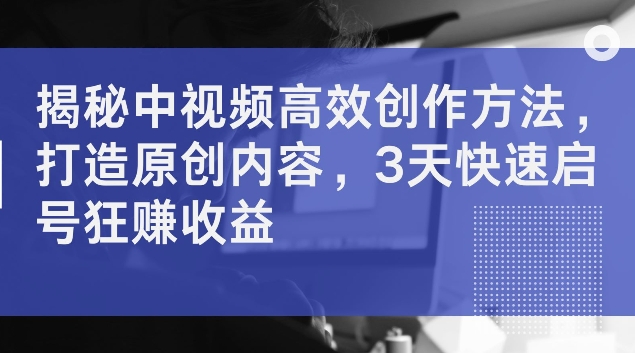 揭秘中视频高效创作方法，打造原创内容，3天快速启号狂赚收益